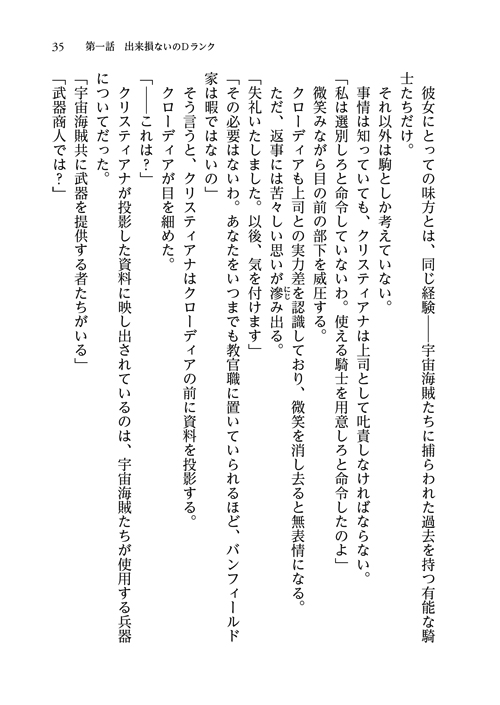 35　第一話　出来損ないのDランク

彼女にとっての味方とは、同じ経験――宇宙海賊たちに捕らわれた過去を持つ有能な騎士たちだけ。

それ以外は駒としか考えていない。

事情は知っていても、クリスティアナは上司として叱責しなければならない。

「私は選別しろと命令していないわ。使える騎士を用意しろと命令したのよ」

微笑みながら目の前の部下を威圧する。

クローディアも上司との実力差を認識しており、微笑を消し去ると無表情になる。

ただ、返事には苦々しい思いが滲み出る。

「失礼いたしました。以後、気を付けます」

「その必要はないわ。あなたをいつまでも教官職に置いていられるほど、バンフィールド家は暇ではないの」

そう言うと、クリスティアナはクローディアの前に資料を投影する。

クローディアが目を細めた。

「――これは？」

クリスティアナが投影した資料に映し出されているのは、宇宙海賊たちが使用する兵器についてだった。

「宇宙海賊共に武器を提供する者たちがいる」

「武器商人では？」